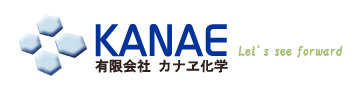 KANAE
有限会社 カナヱ化学
Let's see forward